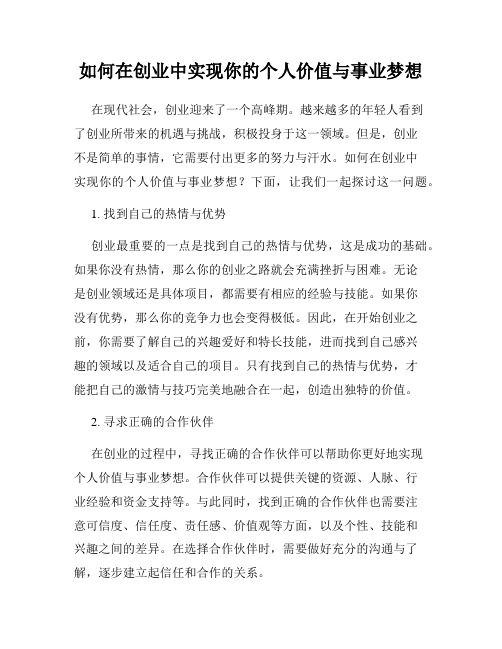 如何在创业中实现你的个人价值与事业梦想

在现代社会，创业迎来了一个高峰期。越来越多的年轻人看到了创业所带来的机遇与挑战，积极投身于这一领域。但是，创业不是简单的事情，它需要付出更多的努力与汗水。如何在创业中实现你的个人价值与事业梦想？下面，让我们一起探讨这一问题。

1. 找到自己的热情与优势

创业最重要的一点是找到自己的热情与优势，这是成功的基础。如果你没有热情，那么你的创业之路就会充满挫折与困难。无论是创业领域还是具体项目，都需要有相应的经验与技能。如果你没有优势，那么你的竞争力也会变得极低。因此，在开始创业之前，你需要了解自己的兴趣爱好和特长技能，进而找到自己感兴趣的领域以及适合自己的项目。只有找到自己的热情与优势，才能把自己的激情与技巧完美地融合在一起，创造出独特的价值。

2. 寻求正确的合作伙伴

在创业的过程中，寻找正确的合作伙伴可以帮助你更好地实现个人价值与事业梦想。合作伙伴可以提供关键的资源、人脉、行业经验和资金支持等。与此同时，找到正确的合作伙伴也需要注意可信度、信任度、责任感、价值观等方面，以及个性、技能和兴趣之间的差异。在选择合作伙伴时，需要做好充分的沟通与了解，逐步建立起信任和合作的关系。